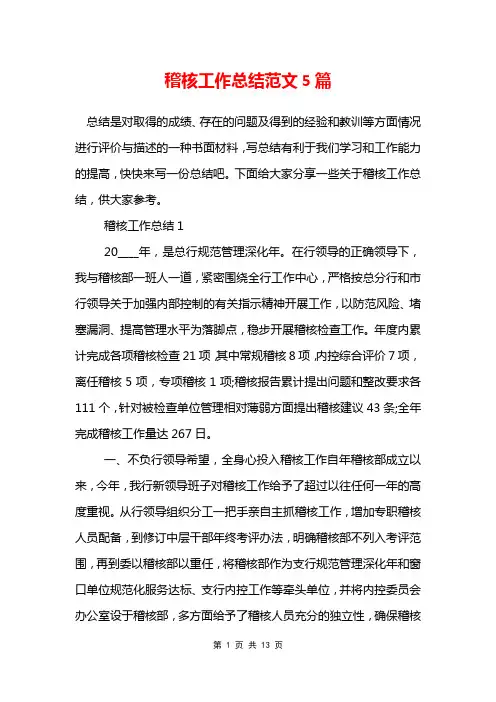 稽核工作总结范文 5 篇

总结是对取得的成绩、存在的问题及得到的经验和教训等方面情况进行评价与描述的一种书面材料，写总结有利于我们学习和工作能力的提高，快快来写一份总结吧。下面给大家分享一些关于稽核工作总结，供大家参考。

稽核工作总结 1

20____年，是总行规范管理深化年。在行领导的正确领导下，我与稽核部一班人一道，紧密围绕全行工作中心，严格按总分行和市行领导关于加强内部控制的有关指示精神开展工作，以防范风险、堵塞漏洞、提高管理水平为落脚点，稳步开展稽核检查工作。年度内累计完成各项稽核检查 21 项，其中常规稽核 8 项，内控综合评价 7 项，离任稽核 5 项，专项稽核 1 项;稽核报告累计提出问题和整改要求各 111 个，针对被检查单位管理相对薄弱方面提出稽核建议 43 条;全年完成稽核工作量达 267 日。

一、不负行领导希望，全身心投入稽核工作自年稽核部成立以来，今年，我行新领导班子对稽核工作给予了超过以往任何一年的高度重视。从行领导组织分工一把手亲自主抓稽核工作，增加专职稽核人员配备，到修订中层干部年终考评办法，明确稽核部不列入考评范围，再到委以稽核部以重任，将稽核部作为支行规范管理深化年和窗口单位规范化服务达标、支行内控工作等牵头单位，并将内控委员会办公室设于稽核部，多方面给予了稽核人员充分的独立性，确保稽核

第 1 页 共 13 页